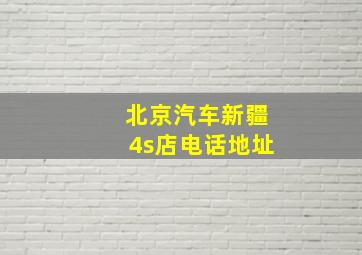 北京汽车新疆
4s店电话地址